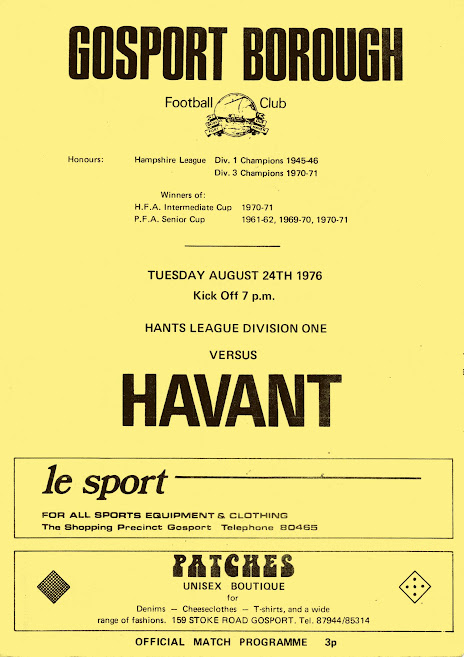 GOSPORT BOROUGH

Football Club

Honours: Hampshire League Div. 1 Champions 1945-46
Div. 3 Champions 1970-71

Winners of:
H.F.A. Intermediate Cup 1970-71
P.F.A. Senior Cup 1961-62, 1969-70, 1970-71

TUESDAY AUGUST 24TH 1976
Kick Off 7 p.m.

HANTS LEAGUE DIVISION ONE

VERSUS

HAVANT

le sport

FOR ALL SPORTS EQUIPMENT & CLOTHING
The Shopping Precinct Gosport Telephone 80465

PATCHES
UNISEX BOUTIQUE
for
Denims — Cheesecloths — T-shirts, and a wide range of fashions. 159 STOKE ROAD GOSPORT. Tel. 87944/85314

OFFICIAL MATCH PROGRAMME 3p